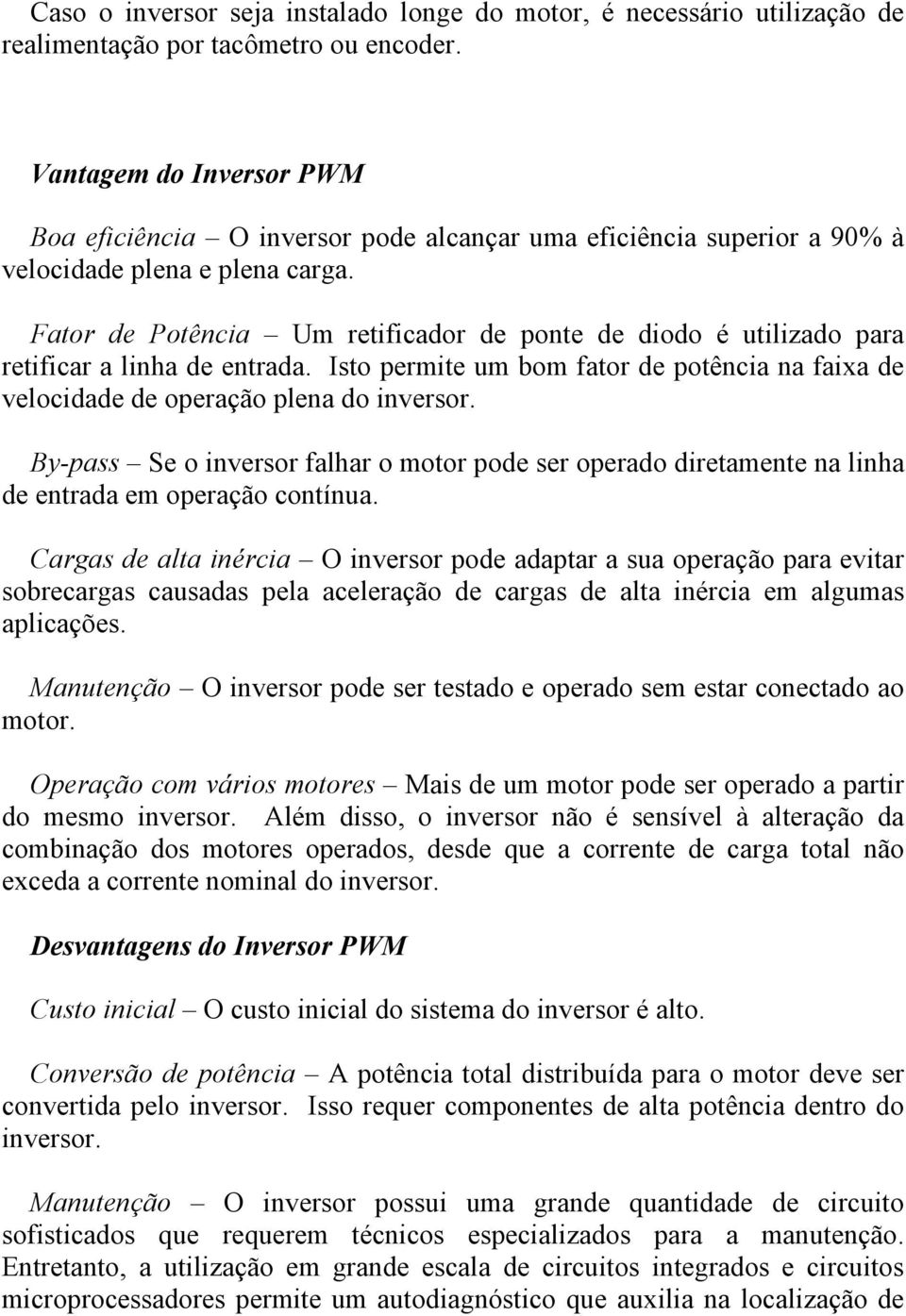 Caso o inversor seja instalado longe do motor, é necessário utilização de realimentação por tacômetro ou encoder.

Vantagem do Inversor PWM

Boa eficiência – O inversor pode alcançar uma eficiência superior a 90% à velocidade plena e plena carga.

Fator de Potência – Um retificador de ponte de diodo é utilizado para retificar a linha de entrada. Isto permite um bom fator de potência na faixa de velocidade de operação plena do inversor.

By-pass – Se o inversor falhar o motor pode ser operado diretamente na linha de entrada em operação contínua.

Cargas de alta inércia – O inversor pode adaptar a sua operação para evitar sobrecargas causadas pela aceleração de cargas de alta inércia em algumas aplicações.

Manutenção – O inversor pode ser testado e operado sem estar conectado ao motor.

Operação com vários motores – Mais de um motor pode ser operado a partir do mesmo inversor. Além disso, o inversor não é sensível à alteração da combinação dos motores operados, desde que a corrente de carga total não exceda a corrente nominal do inversor.

Desvantagens do Inversor PWM

Custo inicial – O custo inicial do sistema do inversor é alto.

Conversão de potência – A potência total distribuída para o motor deve ser convertida pelo inversor. Isso requer componentes de alta potência dentro do inversor.

Manutenção – O inversor possui uma grande quantidade de circuito sofisticados que requerem técnicos especializados para a manutenção. Entretanto, a utilização em grande escala de circuitos integrados e circuitos microprocessadores permite um autodiagnóstico que auxilia na localização de